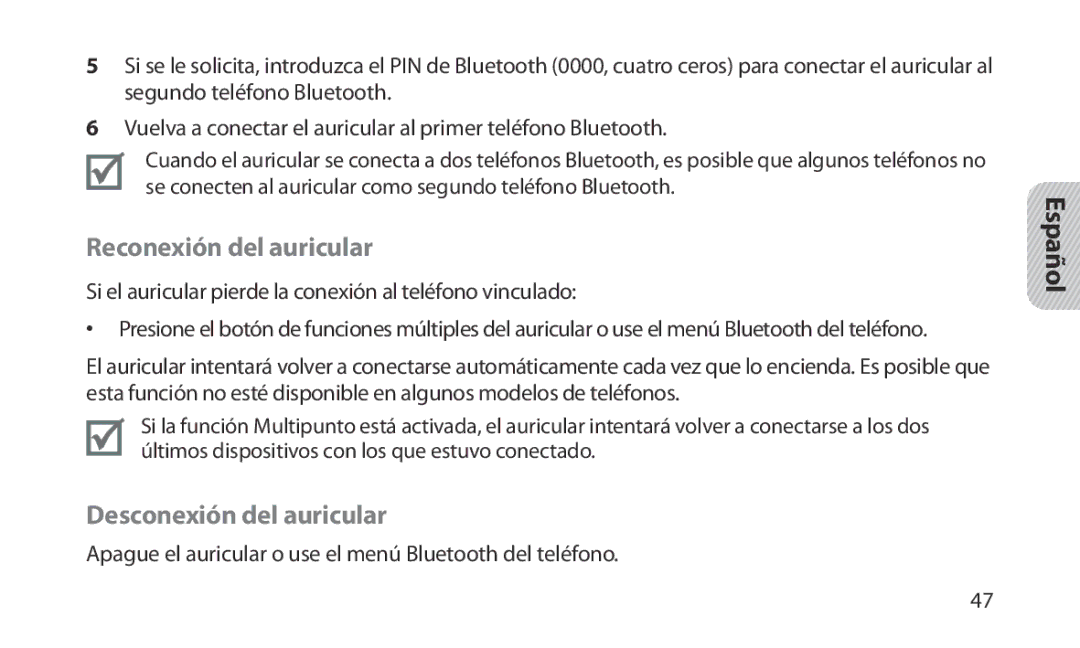 5 Si se le solicita, introduzca el PIN de Bluetooth (0000, cuatro ceros) para conectar el auricular al segundo teléfono Bluetooth.

6 Vuelva a conectar el auricular al primer teléfono Bluetooth.

Cuando el auricular se conecta a dos teléfonos Bluetooth, es posible que algunos teléfonos no se conecten al auricular como segundo teléfono Bluetooth.

Español

Reconexión del auricular

Si el auricular pierde la conexión al teléfono vinculado:

• Presione el botón de funciones múltiples del auricular o use el menú Bluetooth del teléfono.

El auricular intentará volver a conectarse automáticamente cada vez que lo encienda. Es posible que esta función no esté disponible en algunos modelos de teléfonos.

Si la función Multipunto está activada, el auricular intentará volver a conectarse a los dos últimos dispositivos con los que estuvo conectado.

Desconexión del auricular

Apague el auricular o use el menú Bluetooth del teléfono.

47